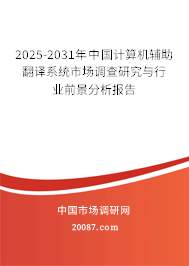 2025-2031年中国计算机辅助翻译系统市场调查研究与行业前景分析报告

中国市场调研网

20087.com